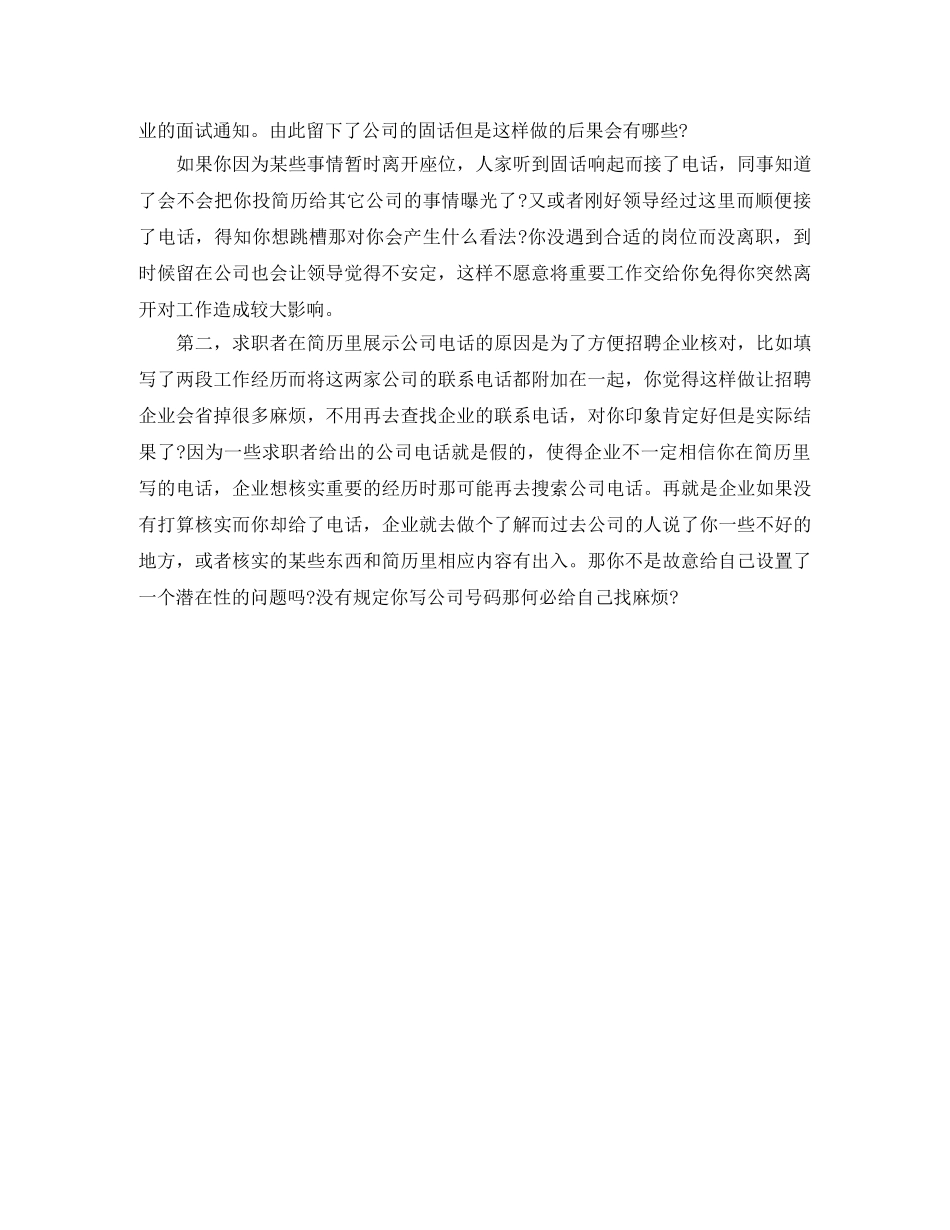 业的面试通知。由此留下了公司的固话但是这样做的后果会有哪些?

如果你因为某些事情暂时离开座位，人家听到固话响起而接了电话，同事知道了会不会把你投简历给其它公司的事情曝光了?又或者刚好领导经过这里而顺便接了电话，得知你想跳槽那对你会产生什么看法?你没遇到合适的岗位而没离职，到时候留在公司也会让领导觉得不安定，这样不愿意将重要工作交给你免得你突然离开对工作造成较大影响。

第二，求职者在简历里展示公司电话的原因是为了方便招聘企业核对，比如填写了两段工作经历而将这两家公司的联系电话都附加在一起，你觉得这样做让招聘企业会省掉很多麻烦，不用再去查找企业的联系电话，对你印象肯定好但是实际结果了?因为一些求职者给出的公司电话就是假的，使得企业不一定相信你在简历里写的电话，企业想核实重要的经历时那可能再去搜索公司电话。再就是企业如果没有打算核实而你却给了电话，企业就去做个了解而过去公司的人说了你一些不好的地方，或者核实的某些东西和简历里相应内容有出入。那你不是故意给自己设置了一个潜在性的问题吗?没有规定你写公司号码那何必给自己找麻烦?